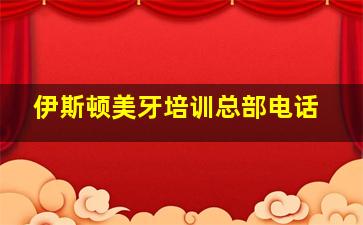 伊斯顿美牙培训总部电话